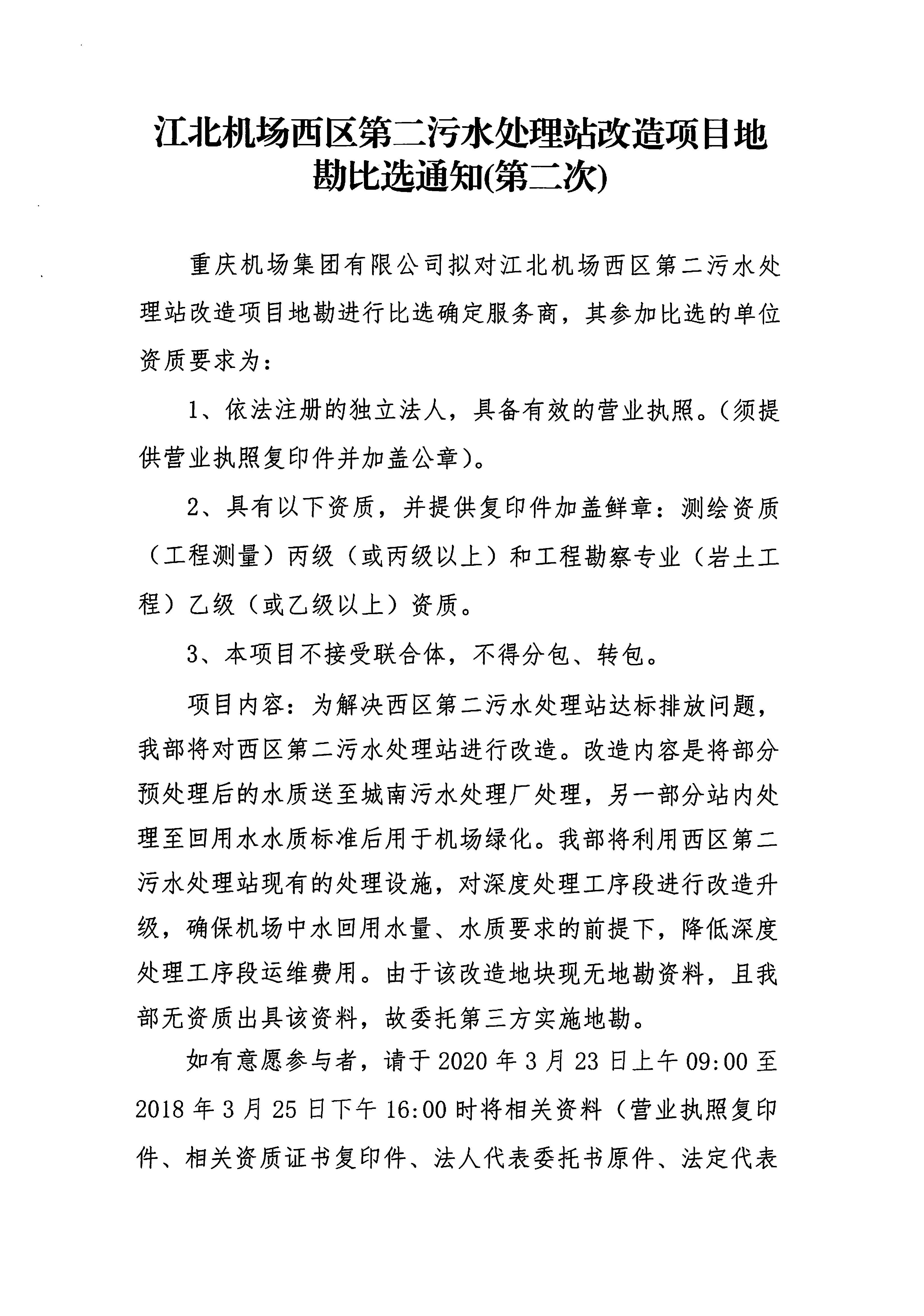 江北机场西区第二污水处理站改造项目地勘比选通知(第二次)

重庆机场集团有限公司拟对江北机场西区第二污水处理站改造项目地勘进行比选确定服务商，其参加比选的单位资质要求为：

1、依法注册的独立法人，具备有效的营业执照。(须提供营业执照复印件并加盖公章)。

2、具有以下资质，并提供复印件加盖鲜章：测绘资质（工程测量）丙级（或丙级以上）和工程勘察专业（岩土工程）乙级（或乙级以上）资质。

3、本项目不接受联合体，不得分包、转包。

项目内容：为解决西区第二污水处理站达标排放问题，我部将对西区第二污水处理站进行改造。改造内容是将部分预处理后的水质送至城南污水处理厂处理，另一部分站内处理至回用水水质标准后用于机场绿化。我部将利用西区第二污水处理站现有的处理设施，对深度处理工序段进行改造升级，确保机场中水回用水量、水质要求的前提下，降低深度处理工序段运维费用。由于该改造地块现无地勘资料，且我部无资质出具该资料，故委托第三方实施地勘。

如有意愿参与者，请于2020年3月23日上午09:00至2018年3月25日下午16:00时将相关资料（营业执照复印件、相关资质证书复印件、法人代表委托书原件、法定代表